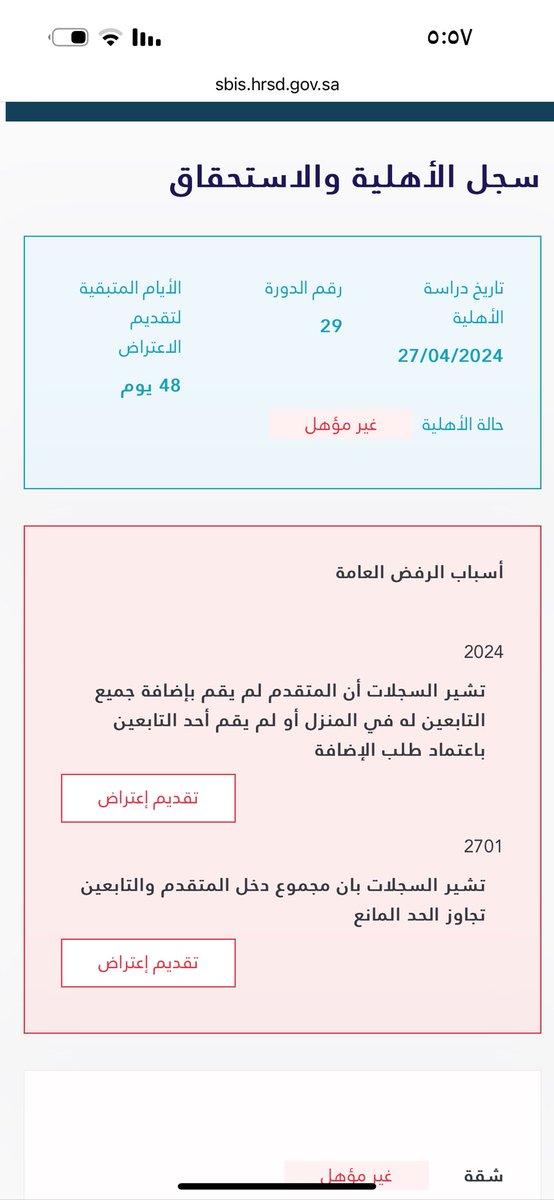 ٥:٥٧

sbis.hrsd.gov.sa

سجل الأهلية والاستحقاق

تاريخ دراسة الأهلية
27/04/2024

رقم الدورة
29

الأيام المتبقية لتقديم الاعتراض
48 يوم

حالة الأهلية
غير مؤهل

أسباب الرفض العامة

2024
تشير السجلات أن المتقدم لم يقم بإضافة جميع التابعين له في المنزل أو لم يقم أحد التابعين باعتماد طلب الإضافة

تقديم إعتراض

2701
تشير السجلات بان مجموع دخل المتقدم والتابعين تجاوز الحد المانع

تقديم إعتراض

شقة
غير مؤهل